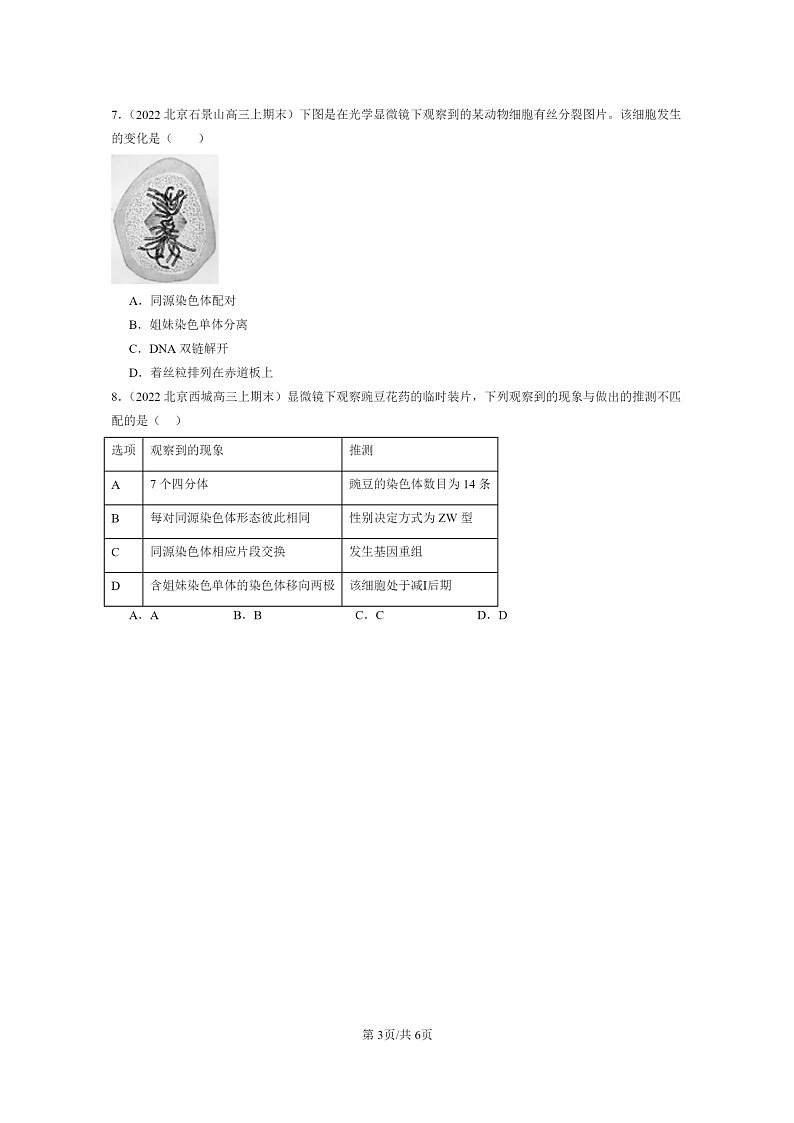 7.（2022 北京石景山高三上期末）下图是在光学显微镜下观察到的某动物细胞有丝分裂图片。该细胞发生的变化是（　　）

A．同源染色体配对
B．姐妹染色单体分离
C．DNA 双链解开
D．着丝粒排列在赤道板上

8.（2022 北京西城高三上期末）显微镜下观察豌豆花药的临时装片，下列观察到的现象与做出的推测不匹配的是（　）

| 选项 | 观察到的现象 | 推测 |
|---|---|---|
| A | 7 个四分体 | 豌豆的染色体数目为 14 条 |
| B | 每对同源染色体形态彼此相同 | 性别决定方式为 ZW 型 |
| C | 同源染色体相应片段交换 | 发生基因重组 |
| D | 含姐妹染色单体的染色体移向两极 | 该细胞处于减I后期 |

A．A　　B．B　　C．C　　D．D

第 3页/共 6页